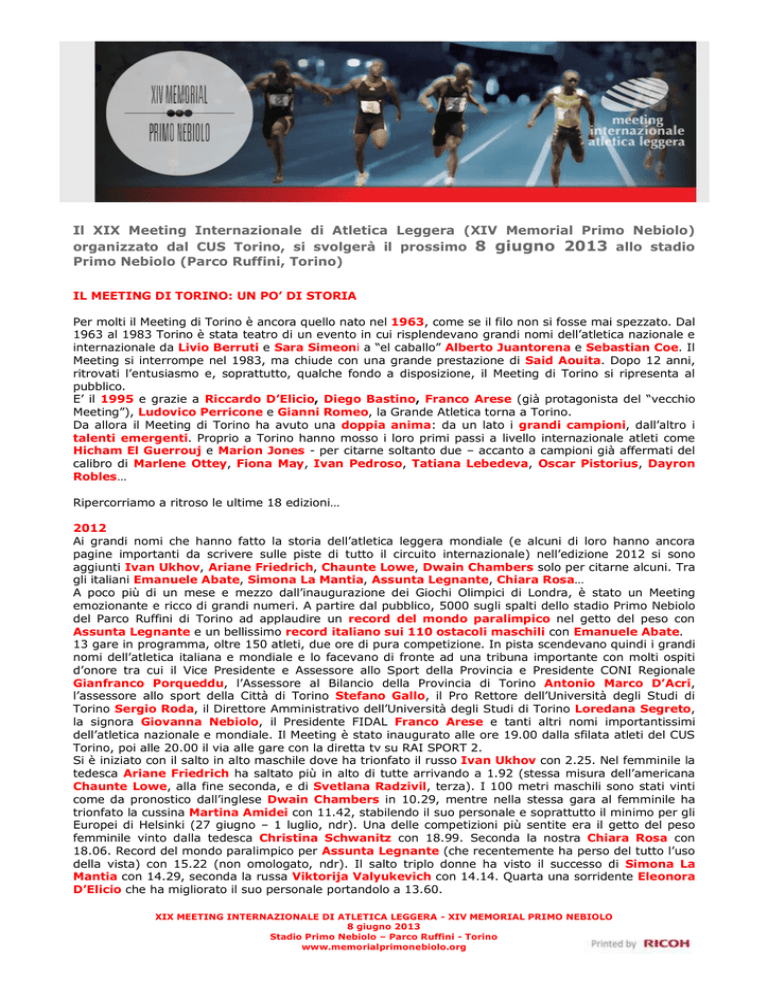 XIV MEMORIAL
PRIMO NEBIOLO

meeting
internazionale
atletica leggera

Il XIX Meeting Internazionale di Atletica Leggera (XIV Memorial Primo Nebiolo) organizzato dal CUS Torino, si svolgerà il prossimo 8 giugno 2013 allo stadio Primo Nebiolo (Parco Ruffini, Torino)

IL MEETING DI TORINO: UN PO' DI STORIA

Per molti il Meeting di Torino è ancora quello nato nel 1963, come se il filo non si fosse mai spezzato. Dal 1963 al 1983 Torino è stata teatro di un evento in cui risplendevano grandi nomi dell'atletica nazionale e internazionale da Livio Berruti e Sara Simeoni a "el caballo" Alberto Juantorena e Sebastian Coe. Il Meeting si interrompe nel 1983, ma chiude con una grande prestazione di Said Aouita. Dopo 12 anni, ritrovati l'entusiasmo e, soprattutto, qualche fondo a disposizione, il Meeting di Torino si ripresenta al pubblico.
E' il 1995 e grazie a Riccardo D'Elicio, Diego Bastino, Franco Arese (già protagonista del "vecchio Meeting"), Ludovico Perricone e Gianni Romeo, la Grande Atletica torna a Torino.
Da allora il Meeting di Torino ha avuto una doppia anima: da un lato i grandi campioni, dall'altro i talenti emergenti. Proprio a Torino hanno mosso i loro primi passi a livello internazionale atleti come Hicham El Guerrouj e Marion Jones - per citarne soltanto due – accanto a campioni già affermati del calibro di Marlene Ottey, Fiona May, Ivan Pedroso, Tatiana Lebedeva, Oscar Pistorius, Dayron Robles…

Ripercorriamo a ritroso le ultime 18 edizioni…

2012
Ai grandi nomi che hanno fatto la storia dell'atletica leggera mondiale (e alcuni di loro hanno ancora pagine importanti da scrivere sulle piste di tutto il circuito internazionale) nell'edizione 2012 si sono aggiunti Ivan Ukhov, Ariane Friedrich, Chaunte Lowe, Dwain Chambers solo per citarne alcuni. Tra gli italiani Emanuele Abate, Simona La Mantia, Assunta Legnante, Chiara Rosa…
A poco più di un mese e mezzo dall'inaugurazione dei Giochi Olimpici di Londra, è stato un Meeting emozionante e ricco di grandi numeri. A partire dal pubblico, 5000 sugli spalti dello stadio Primo Nebiolo del Parco Ruffini di Torino ad applaudire un record del mondo paralimpico nel getto del peso con Assunta Legnante e un bellissimo record italiano sui 110 ostacoli maschili con Emanuele Abate.
13 gare in programma, oltre 150 atleti, due ore di pura competizione. In pista scendevano quindi i grandi nomi dell'atletica italiana e mondiale e lo facevano di fronte ad una tribuna importante con molti ospiti d'onore tra cui il Vice Presidente e Assessore allo Sport della Provincia e Presidente CONI Regionale Gianfranco Porqueddu, l'Assessore al Bilancio della Provincia di Torino Antonio Marco D'Acri, l'assessore allo sport della Città di Torino Stefano Gallo, il Pro Rettore dell'Università degli Studi di Torino Sergio Roda, il Direttore Amministrativo dell'Università degli Studi di Torino Loredana Segreto, la signora Giovanna Nebiolo, il Presidente FIDAL Franco Arese e tanti altri nomi importantissimi dell'atletica nazionale e mondiale. Il Meeting è stato inaugurato alle ore 19.00 dalla sfilata atleti del CUS Torino, poi alle 20.00 il via alle gare con la diretta tv su RAI SPORT 2.
Si è iniziato con il salto in alto maschile dove ha trionfato il russo Ivan Ukhov con 2.25. Nel femminile la tedesca Ariane Friedrich ha saltato più in alto di tutte arrivando a 1.92 (stessa misura dell'americana Chaunte Lowe, alla fine seconda, e di Svetlana Radzivil, terza). I 100 metri maschili sono stati vinti come da pronostico dall'inglese Dwain Chambers in 10.29, mentre nella stessa gara al femminile ha trionfato la cussina Martina Amidei con 11.42, stabilendo il suo personale e soprattutto il minimo per gli Europei di Helsinki (27 giugno – 1 luglio, ndr). Una delle competizioni più sentite era il getto del peso femminile vinto dalla tedesca Christina Schwanitz con 18.99. Seconda la nostra Chiara Rosa con 18.06. Record del mondo paralimpico per Assunta Legnante (che recentemente ha perso del tutto l'uso della vista) con 15.22 (non omologato, ndr). Il salto triplo donne ha visto il successo di Simona La Mantia con 14.29, seconda la russa Viktorija Valyukevich con 14.14. Quarta una sorridente Eleonora D'Elicio che ha migliorato il suo personale portandolo a 13.60.

XIX MEETING INTERNAZIONALE DI ATLETICA LEGGERA - XIV MEMORIAL PRIMO NEBIOLO
8 giugno 2013
Stadio Primo Nebiolo – Parco Ruffini - Torino
www.memorialprimonebiolo.org

Printed by RICOH